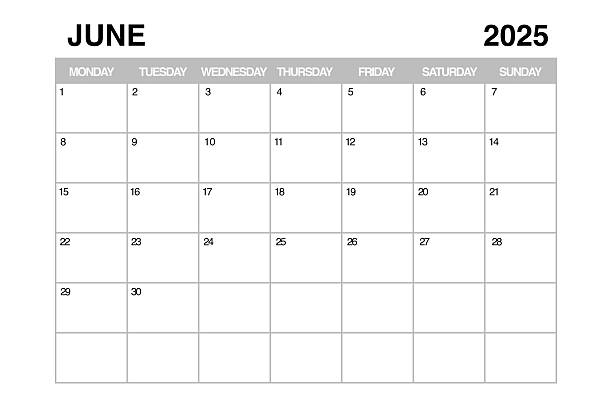 JUNE 2025

| MONDAY | TUESDAY | WEDNESDAY | THURSDAY | FRIDAY | SATURDAY | SUNDAY |
|---|---|---|---|---|---|---|
| 1 | 2 | 3 | 4 | 5 | 6 | 7 |
| 8 | 9 | 10 | 11 | 12 | 13 | 14 |
| 15 | 16 | 17 | 18 | 19 | 20 | 21 |
| 22 | 23 | 24 | 25 | 26 | 27 | 28 |
| 29 | 30 | | | | | |
| | | | | | | |